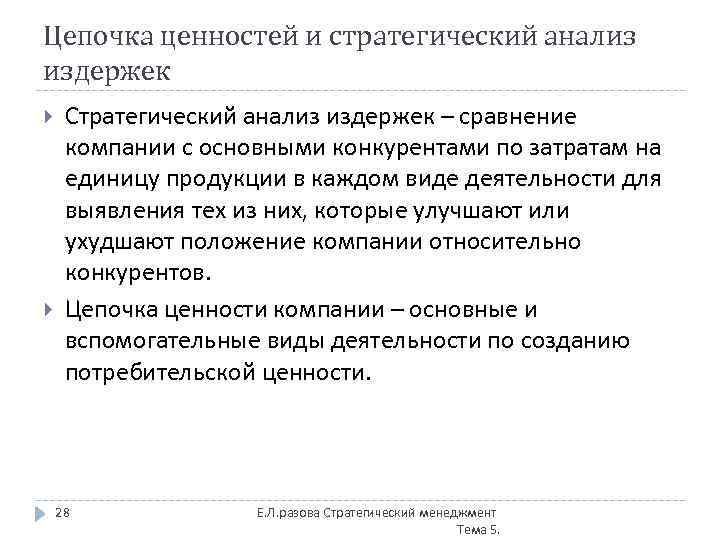 Цепочка ценностей и стратегический анализ издержек

Стратегический анализ издержек – сравнение компании с основными конкурентами по затратам на единицу продукции в каждом виде деятельности для выявления тех из них, которые улучшают или ухудшают положение компании относительно конкурентов.

Цепочка ценности компании – основные и вспомогательные виды деятельности по созданию потребительской ценности.

28

Е.Л.разова Стратегический менеджмент Тема 5.